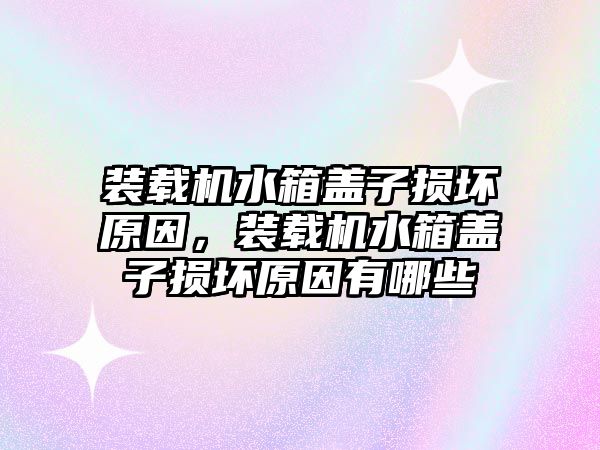 装载机水箱盖子损坏原因，装载机水箱盖子损坏原因有哪些